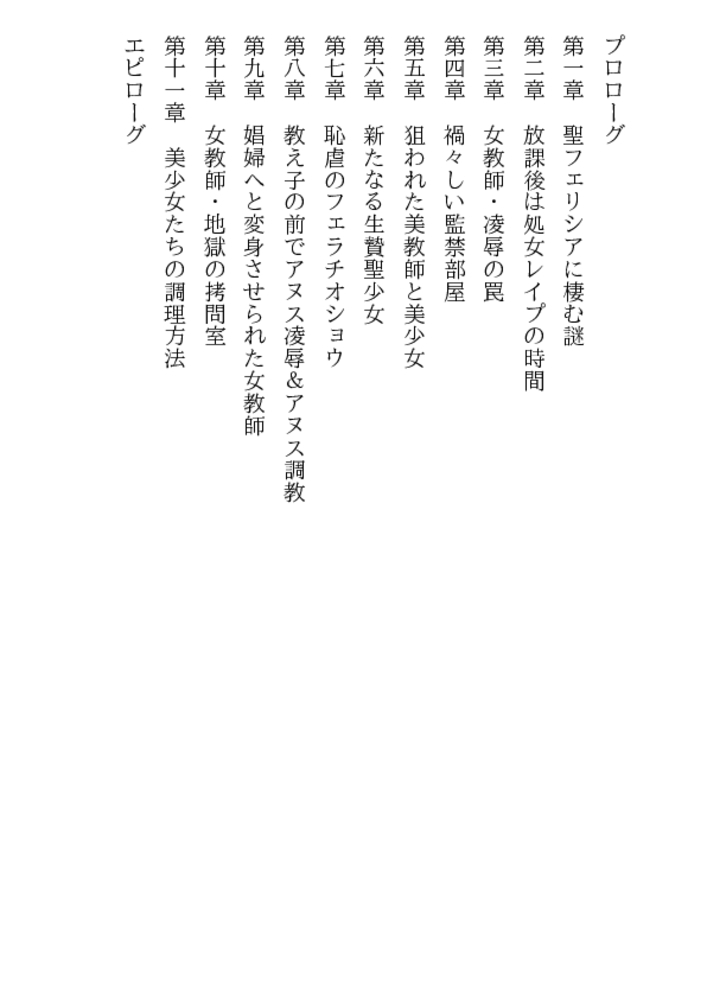 プロローグ
第一章　聖フェリシアに棲む謎
第二章　放課後は処女レイプの時間
第三章　女教師・凌辱の罠
第四章　禍々しい監禁部屋
第五章　狙われた美教師と美少女
第六章　新たなる生贄聖少女
第七章　恥虐のフェラチオショウ
第八章　教え子の前でアヌス凌辱&アヌス調教
第九章　娼婦へと変身させられた女教師
第十章　女教師・地獄の拷問室
第十一章　美少女たちの調理方法
エピローグ